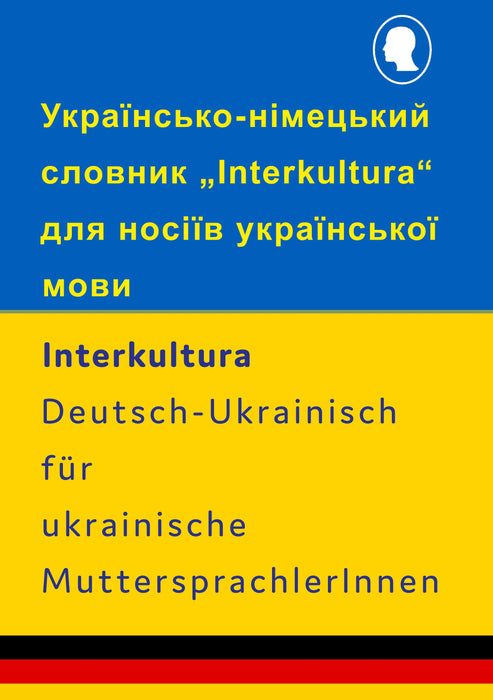 Українсько-німецький словник „Interkultura“ для носіїв української мови

Interkultura
Deutsch-Ukrainisch
für
ukrainische
MuttersprachlerInnen